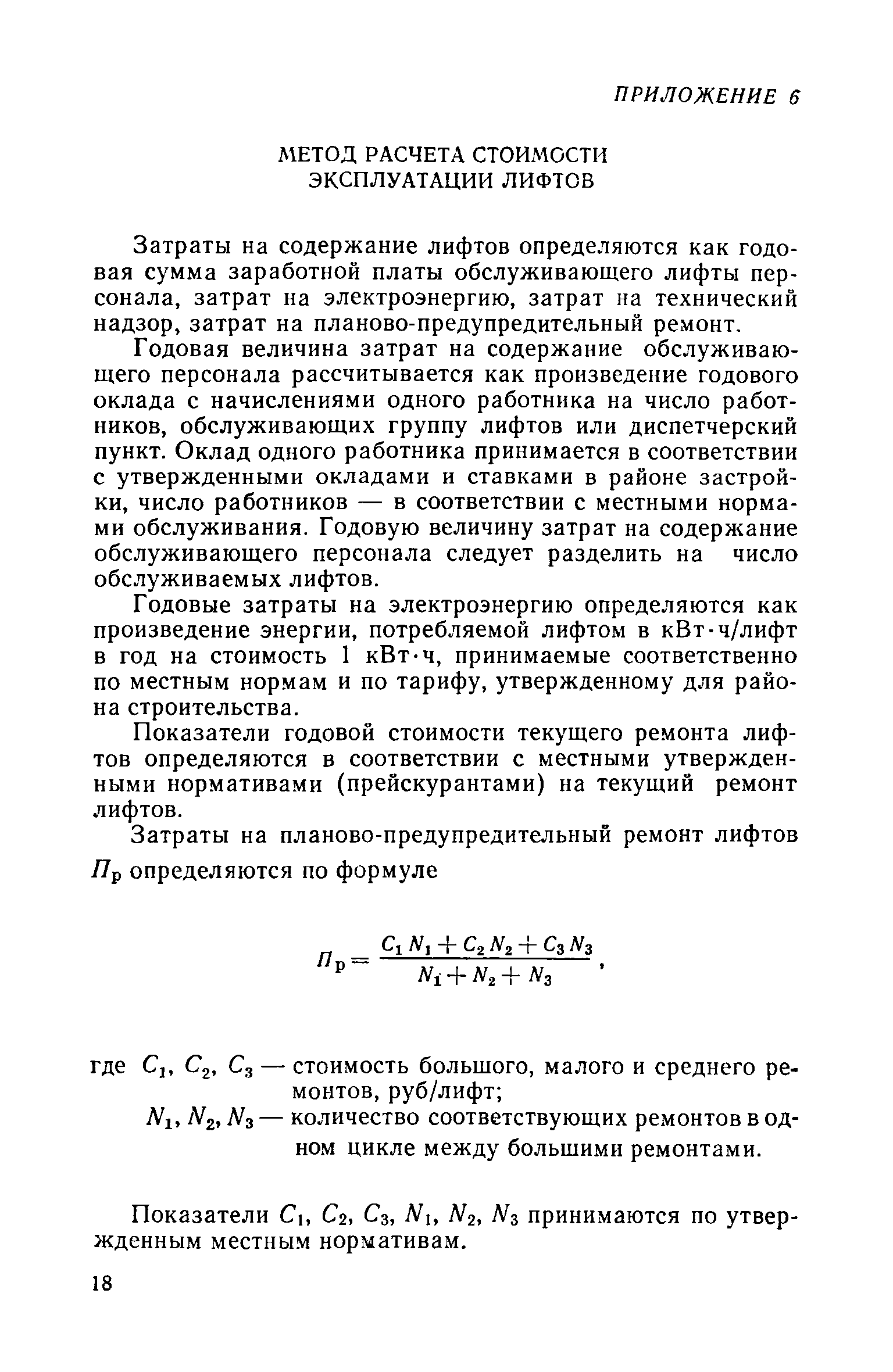 ПРИЛОЖЕНИЕ 6

МЕТОД РАСЧЕТА СТОИМОСТИ ЭКСПЛУАТАЦИИ ЛИФТОВ

Затраты на содержание лифтов определяются как годовая сумма заработной платы обслуживающего лифты персонала, затрат на электроэнергию, затрат на технический надзор, затрат на планово-предупредительный ремонт.

Годовая величина затрат на содержание обслуживающего персонала рассчитывается как произведение годового оклада с начислениями одного работника на число работников, обслуживающих группу лифтов или диспетчерский пункт. Оклад одного работника принимается в соответствии с утвержденными окладами и ставками в районе застройки, число работников — в соответствии с местными нормами обслуживания. Годовую величину затрат на содержание обслуживающего персонала следует разделить на число обслуживаемых лифтов.

Годовые затраты на электроэнергию определяются как произведение энергии, потребляемой лифтом в кВт·ч/лифт в год на стоимость 1 кВт·ч, принимаемые соответственно по местным нормам и по тарифу, утвержденному для района строительства.

Показатели годовой стоимости текущего ремонта лифтов определяются в соответствии с местными утвержденными нормативами (прейскурантами) на текущий ремонт лифтов.

Затраты на планово-предупредительный ремонт лифтов $П_р$ определяются по формуле

$П_р = \frac{C_1 N_1 + C_2 N_2 + C_3 N_3}{N_1 + N_2 + N_3}$,

где $C_1$, $C_2$, $C_3$ — стоимость большого, малого и среднего ремонтов, руб/лифт;
$N_1$, $N_2$, $N_3$ — количество соответствующих ремонтов в одном цикле между большими ремонтами.

Показатели $C_1$, $C_2$, $C_3$, $N_1$, $N_2$, $N_3$ принимаются по утвержденным местным нормативам.

18